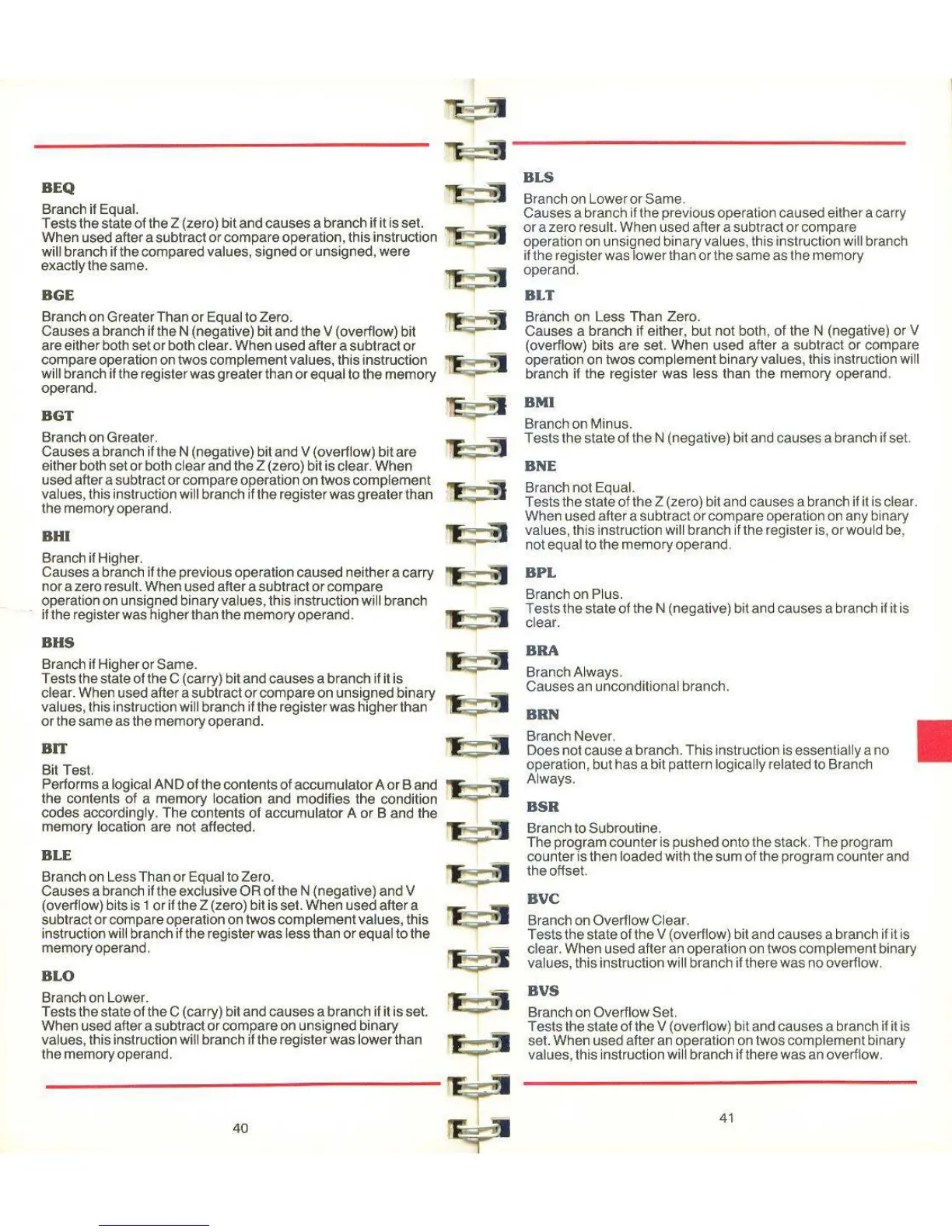 BEQ

Branch if Equal.
Tests the state of the Z (zero) bit and causes a branch if it is set. When used after a subtract or compare operation, this instruction will branch if the compared values, signed or unsigned, were exactly the same.

BGE

Branch on Greater Than or Equal to Zero.
Causes a branch if the N (negative) bit and the V (overflow) bit are either both set or both clear. When used after a subtract or compare operation on twos complement values, this instruction will branch if the register was greater than or equal to the memory operand.

BGT

Branch on Greater.
Causes a branch if the N (negative) bit and V (overflow) bit are either both set or both clear and the Z (zero) bit is clear. When used after a subtract or compare operation on twos complement values, this instruction will branch if the register was greater than the memory operand.

BHI

Branch if Higher.
Causes a branch if the previous operation caused neither a carry nor a zero result. When used after a subtract or compare operation on unsigned binary values, this instruction will branch if the register was higher than the memory operand.

BHS

Branch if Higher or Same.
Tests the state of the C (carry) bit and causes a branch if it is clear. When used after a subtract or compare on unsigned binary values, this instruction will branch if the register was higher than or the same as the memory operand.

BIT

Bit Test.
Performs a logical AND of the contents of accumulator A or B and the contents of a memory location and modifies the condition codes accordingly. The contents of accumulator A or B and the memory location are not affected.

BLE

Branch on Less Than or Equal to Zero.
Causes a branch if the exclusive OR of the N (negative) and V (overflow) bits is 1 or if the Z (zero) bit is set. When used after a subtract or compare operation on twos complement values, this instruction will branch if the register was less than or equal to the memory operand.

BLO

Branch on Lower.
Tests the state of the C (carry) bit and causes a branch if it is set. When used after a subtract or compare on unsigned binary values, this instruction will branch if the register was lower than the memory operand.

40

BLS

Branch on Lower or Same.
Causes a branch if the previous operation caused either a carry or a zero result. When used after a subtract or compare operation on unsigned binary values, this instruction will branch if the register was lower than or the same as the memory operand.

BLT

Branch on Less Than Zero.
Causes a branch if either, but not both, of the N (negative) or V (overflow) bits are set. When used after a subtract or compare operation on twos complement binary values, this instruction will branch if the register was less than the memory operand.

BMI

Branch on Minus.
Tests the state of the N (negative) bit and causes a branch if set.

BNE

Branch not Equal.
Tests the state of the Z (zero) bit and causes a branch if it is clear. When used after a subtract or compare operation on any binary values, this instruction will branch if the register is, or would be, not equal to the memory operand.

BPL

Branch on Plus.
Tests the state of the N (negative) bit and causes a branch if it is clear.

BRA

Branch Always.
Causes an unconditional branch.

BRN

Branch Never.
Does not cause a branch. This instruction is essentially a no operation, but has a bit pattern logically related to Branch Always.

BSR

Branch to Subroutine.
The program counter is pushed onto the stack. The program counter is then loaded with the sum of the program counter and the offset.

BVC

Branch on Overflow Clear.
Tests the state of the V (overflow) bit and causes a branch if it is clear. When used after an operation on twos complement binary values, this instruction will branch if there was no overflow.

BVS

Branch on Overflow Set.
Tests the state of the V (overflow) bit and causes a branch if it is set. When used after an operation on twos complement binary values, this instruction will branch if there was an overflow.

41